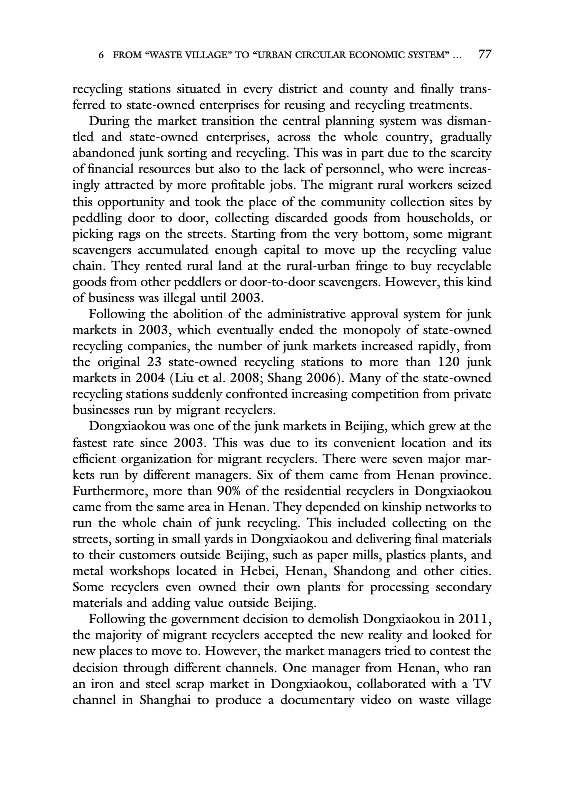 6 FROM "WASTE VILLAGE" TO "URBAN CIRCULAR ECONOMIC SYSTEM" ... 77

recycling stations situated in every district and county and finally transferred to state-owned enterprises for reusing and recycling treatments.

During the market transition the central planning system was dismantled and state-owned enterprises, across the whole country, gradually abandoned junk sorting and recycling. This was in part due to the scarcity of financial resources but also to the lack of personnel, who were increasingly attracted by more profitable jobs. The migrant rural workers seized this opportunity and took the place of the community collection sites by peddling door to door, collecting discarded goods from households, or picking rags on the streets. Starting from the very bottom, some migrant scavengers accumulated enough capital to move up the recycling value chain. They rented rural land at the rural-urban fringe to buy recyclable goods from other peddlers or door-to-door scavengers. However, this kind of business was illegal until 2003.

Following the abolition of the administrative approval system for junk markets in 2003, which eventually ended the monopoly of state-owned recycling companies, the number of junk markets increased rapidly, from the original 23 state-owned recycling stations to more than 120 junk markets in 2004 (Liu et al. 2008; Shang 2006). Many of the state-owned recycling stations suddenly confronted increasing competition from private businesses run by migrant recyclers.

Dongxiaokou was one of the junk markets in Beijing, which grew at the fastest rate since 2003. This was due to its convenient location and its efficient organization for migrant recyclers. There were seven major markets run by different managers. Six of them came from Henan province. Furthermore, more than 90% of the residential recyclers in Dongxiaokou came from the same area in Henan. They depended on kinship networks to run the whole chain of junk recycling. This included collecting on the streets, sorting in small yards in Dongxiaokou and delivering final materials to their customers outside Beijing, such as paper mills, plastics plants, and metal workshops located in Hebei, Henan, Shandong and other cities. Some recyclers even owned their own plants for processing secondary materials and adding value outside Beijing.

Following the government decision to demolish Dongxiaokou in 2011, the majority of migrant recyclers accepted the new reality and looked for new places to move to. However, the market managers tried to contest the decision through different channels. One manager from Henan, who ran an iron and steel scrap market in Dongxiaokou, collaborated with a TV channel in Shanghai to produce a documentary video on waste village